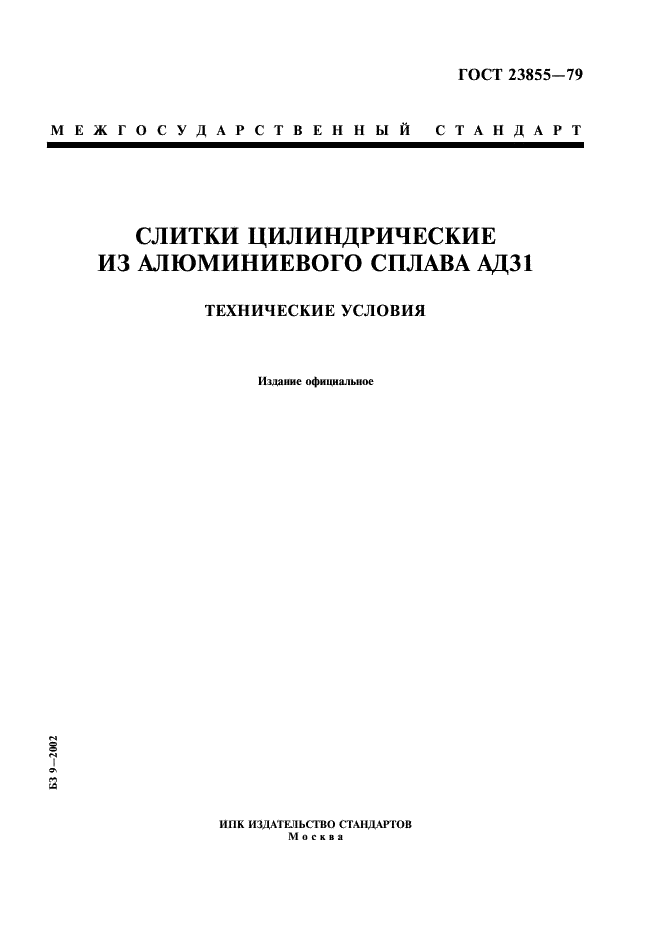 ГОСТ 23855—79

МЕЖГОСУДАРСТВЕННЫЙ СТАНДАРТ

СЛИТКИ ЦИЛИНДРИЧЕСКИЕ ИЗ АЛЮМИНИЕВОГО СПЛАВА АД31

ТЕХНИЧЕСКИЕ УСЛОВИЯ

Издание официальное

БЗ 9—2002

ИПК ИЗДАТЕЛЬСТВО СТАНДАРТОВ
Москва